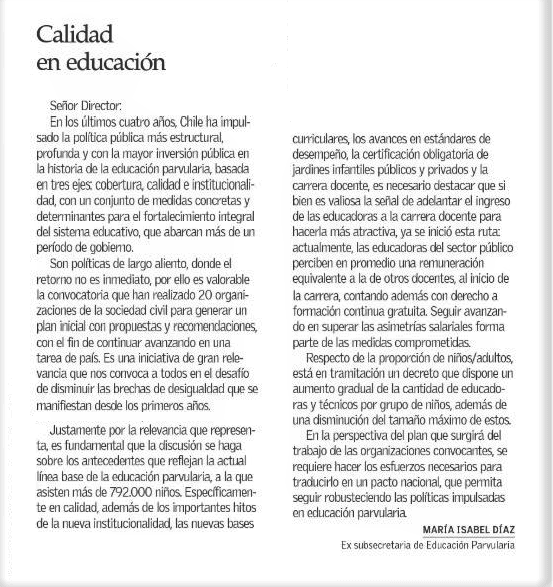 Calidad en educación

Señor Director:

En los últimos cuatro años, Chile ha impulsado la política pública más estructural, profunda y con la mayor inversión pública en la historia de la educación parvularia, basada en tres ejes: cobertura, calidad e institucionalidad, con un conjunto de medidas concretas y determinantes para el fortalecimiento integral del sistema educativo, que abarcan más de un período de gobierno.

Son políticas de largo aliento, donde el retorno no es inmediato, por ello es valorable la convocatoria que han realizado 20 organizaciones de la sociedad civil para generar un plan inicial con propuestas y recomendaciones, con el fin de continuar avanzando en una tarea de país. Es una iniciativa de gran relevancia que nos convoca a todos en el desafío de disminuir las brechas de desigualdad que se manifiestan desde los primeros años.

Justamente por la relevancia que representa, es fundamental que la discusión se haga sobre los antecedentes que reflejan la actual línea base de la educación parvularia, a la que asisten más de 792.000 niños. Específicamente en calidad, además de los importantes hitos de la nueva institucionalidad, las nuevas bases curriculares, los avances en estándares de desempeño, la certificación obligatoria de jardines infantiles públicos y privados y la carrera docente, es necesario destacar que si bien es valiosa la señal de adelantar el ingreso de las educadoras a la carrera docente para hacerla más atractiva, ya se inició esta ruta: actualmente, las educadoras del sector público perciben en promedio una remuneración equivalente a la de otros docentes, al inicio de la carrera, contando además con derecho a formación continua gratuita. Seguir avanzando en superar las asimetrías salariales forma parte de las medidas comprometidas.

Respecto de la proporción de niños/adultos, está en tramitación un decreto que dispone un aumento gradual de la cantidad de educadoras y técnicos por grupo de niños, además de una disminución del tamaño máximo de estos.

En la perspectiva del plan que surgirá del trabajo de las organizaciones convocantes, se requiere hacer los esfuerzos necesarios para traducirlo en un pacto nacional, que permita seguir robusteciendo las políticas impulsadas en educación parvularia.

MARÍA ISABEL DÍAZ
Ex subsecretaria de Educación Parvularia